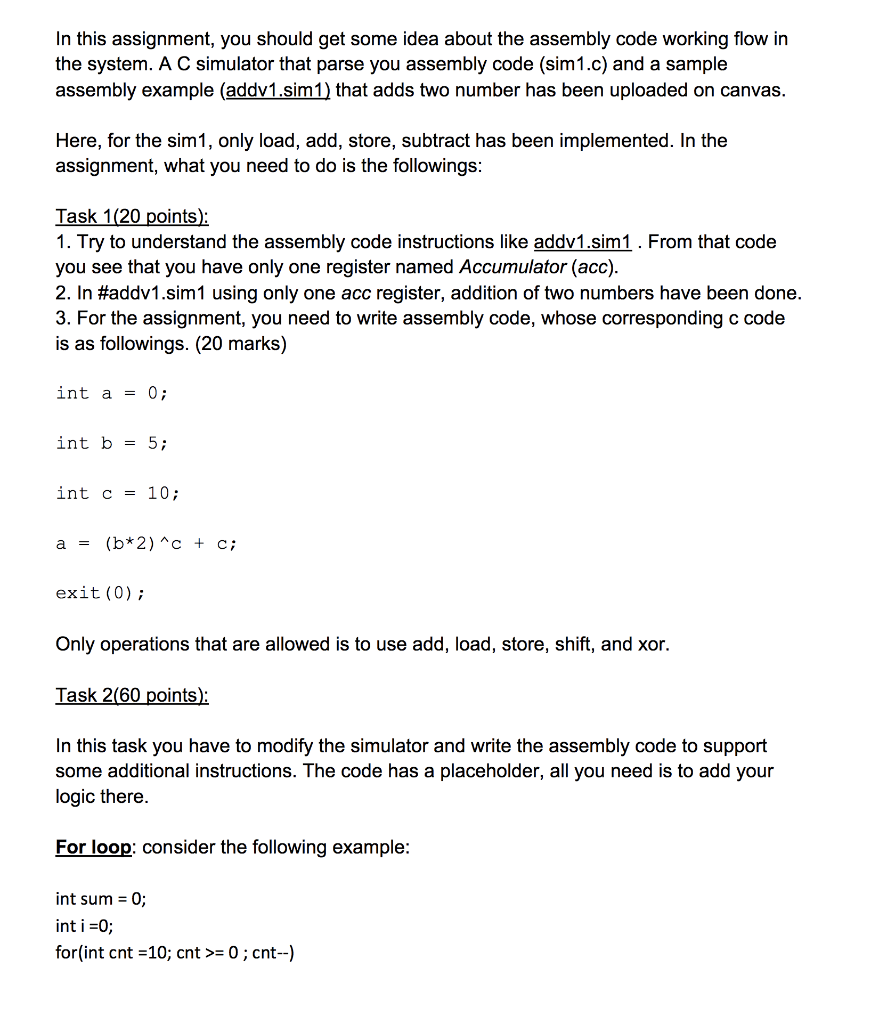 In this assignment, you should get some idea about the assembly code working flow in the system. A C simulator that parse you assembly code (sim1.c) and a sample assembly example (addv1.sim1) that adds two number has been uploaded on canvas.

Here, for the sim1, only load, add, store, subtract has been implemented. In the assignment, what you need to do is the followings:

Task 1(20 points):
1. Try to understand the assembly code instructions like addv1.sim1 . From that code you see that you have only one register named Accumulator (acc).
2. In #addv1.sim1 using only one acc register, addition of two numbers have been done.
3. For the assignment, you need to write assembly code, whose corresponding c code is as followings. (20 marks)

int a = 0;

int b = 5;

int c = 10;

a = (b*2)^c + c;

exit(0);

Only operations that are allowed is to use add, load, store, shift, and xor.

Task 2(60 points):

In this task you have to modify the simulator and write the assembly code to support some additional instructions. The code has a placeholder, all you need is to add your logic there.

For loop: consider the following example:

int sum = 0;
int i =0;
for(int cnt =10; cnt >= 0 ; cnt--)